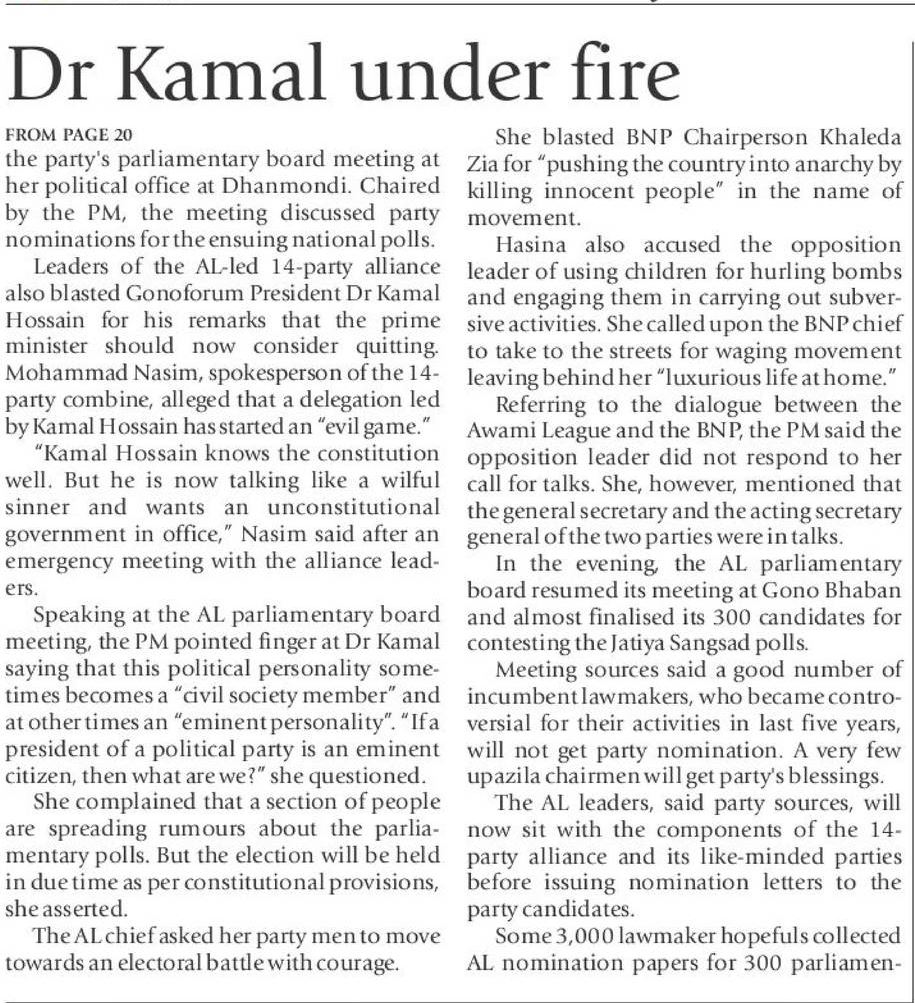 Dr Kamal under fire

FROM PAGE 20
the party's parliamentary board meeting at her political office at Dhanmondi. Chaired by the PM, the meeting discussed party nominations for the ensuing national polls.

Leaders of the AL-led 14-party alliance also blasted Gonoforum President Dr Kamal Hossain for his remarks that the prime minister should now consider quitting. Mohammad Nasim, spokesperson of the 14-party combine, alleged that a delegation led by Kamal Hossain has started an "evil game."

"Kamal Hossain knows the constitution well. But he is now talking like a wilful sinner and wants an unconstitutional government in office," Nasim said after an emergency meeting with the alliance leaders.

Speaking at the AL parliamentary board meeting, the PM pointed finger at Dr Kamal saying that this political personality sometimes becomes a "civil society member" and at other times an "eminent personality". "If a president of a political party is an eminent citizen, then what are we?" she questioned.

She complained that a section of people are spreading rumours about the parliamentary polls. But the election will be held in due time as per constitutional provisions, she asserted.

The AL chief asked her party men to move towards an electoral battle with courage.

She blasted BNP Chairperson Khaleda Zia for "pushing the country into anarchy by killing innocent people" in the name of movement.

Hasina also accused the opposition leader of using children for hurling bombs and engaging them in carrying out subversive activities. She called upon the BNP chief to take to the streets for waging movement leaving behind her "luxurious life at home."

Referring to the dialogue between the Awami League and the BNP, the PM said the opposition leader did not respond to her call for talks. She, however, mentioned that the general secretary and the acting secretary general of the two parties were in talks.

In the evening, the AL parliamentary board resumed its meeting at Gono Bhaban and almost finalised its 300 candidates for contesting the Jatiya Sangsad polls.

Meeting sources said a good number of incumbent lawmakers, who became controversial for their activities in last five years, will not get party nomination. A very few upazila chairmen will get party's blessings.

The AL leaders, said party sources, will now sit with the components of the 14-party alliance and its like-minded parties before issuing nomination letters to the party candidates.

Some 3,000 lawmaker hopefuls collected AL nomination papers for 300 parliamen-